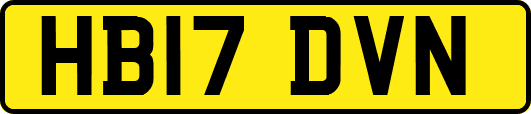 HB17 DVN